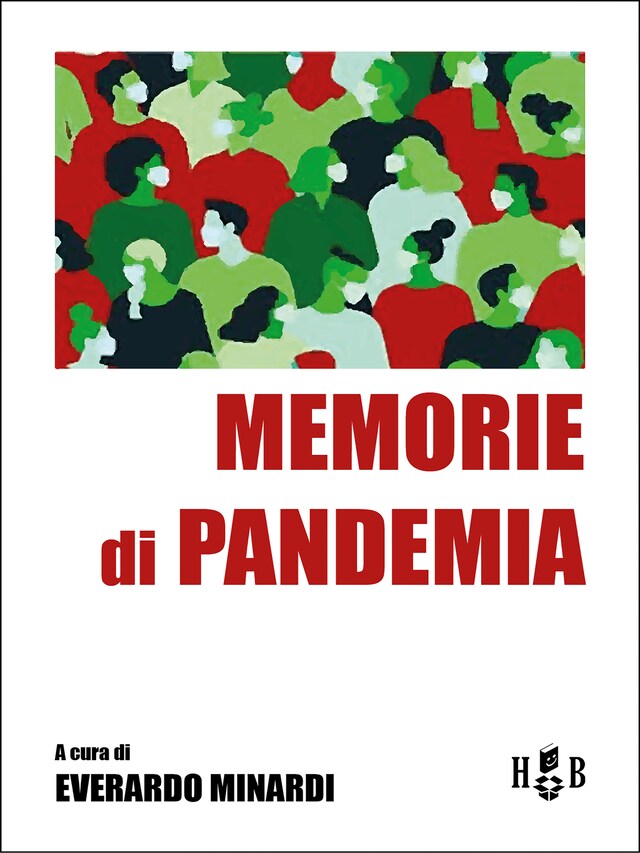 MEMORIE
di PANDEMIA

A cura di
EVERARDO MINARDI

H B